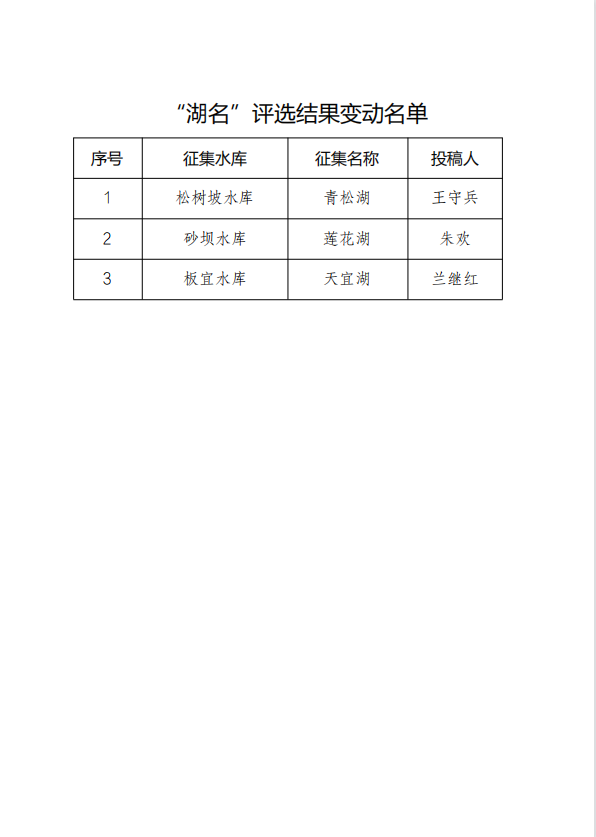 “湖名”评选结果变动名单

| 序号 | 征集水库 | 征集名称 | 投稿人 |
|---|---|---|---|
| 1 | 松树坡水库 | 青松湖 | 王守兵 |
| 2 | 砂坝水库 | 莲花湖 | 朱欢 |
| 3 | 板宜水库 | 天宜湖 | 兰继红 |